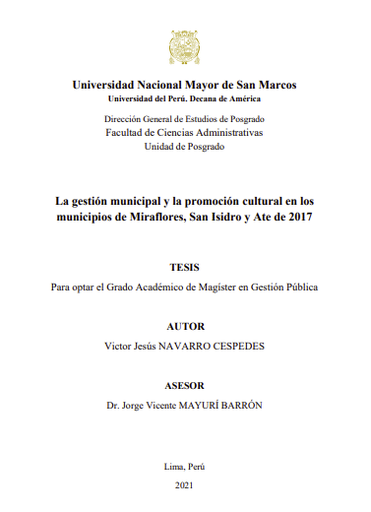 Universidad Nacional Mayor de San Marcos
Universidad del Perú. Decana de América

Dirección General de Estudios de Posgrado
Facultad de Ciencias Administrativas
Unidad de Posgrado

La gestión municipal y la promoción cultural en los municipios de Miraflores, San Isidro y Ate de 2017

TESIS

Para optar el Grado Académico de Magíster en Gestión Pública

AUTOR

Victor Jesús NAVARRO CESPEDES

ASESOR

Dr. Jorge Vicente MAYURÍ BARRÓN

Lima, Perú

2021